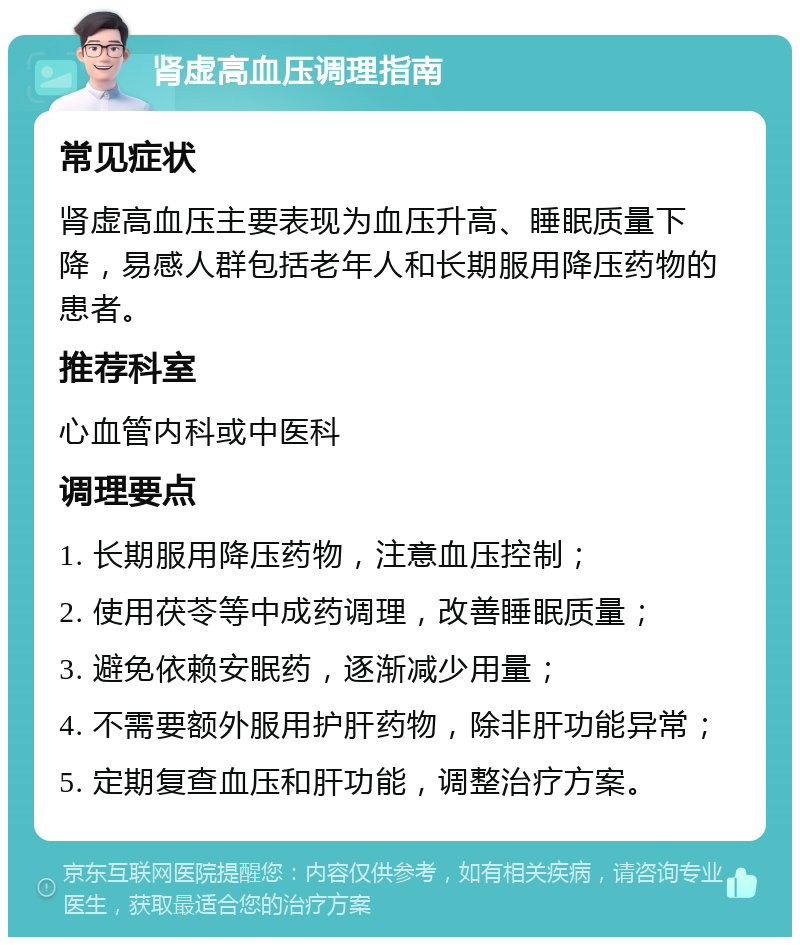 肾虚高血压调理指南

常见症状

肾虚高血压主要表现为血压升高、睡眠质量下降，易感人群包括老年人和长期服用降压药物的患者。

推荐科室

心血管内科或中医科

调理要点

1. 长期服用降压药物，注意血压控制；

2. 使用茯苓等中成药调理，改善睡眠质量；

3. 避免依赖安眠药，逐渐减少用量；

4. 不需要额外服用护肝药物，除非肝功能异常；

5. 定期复查血压和肝功能，调整治疗方案。

京东互联网医院提醒您：内容仅供参考，如有相关疾病，请咨询专业医生，获取最适合您的治疗方案